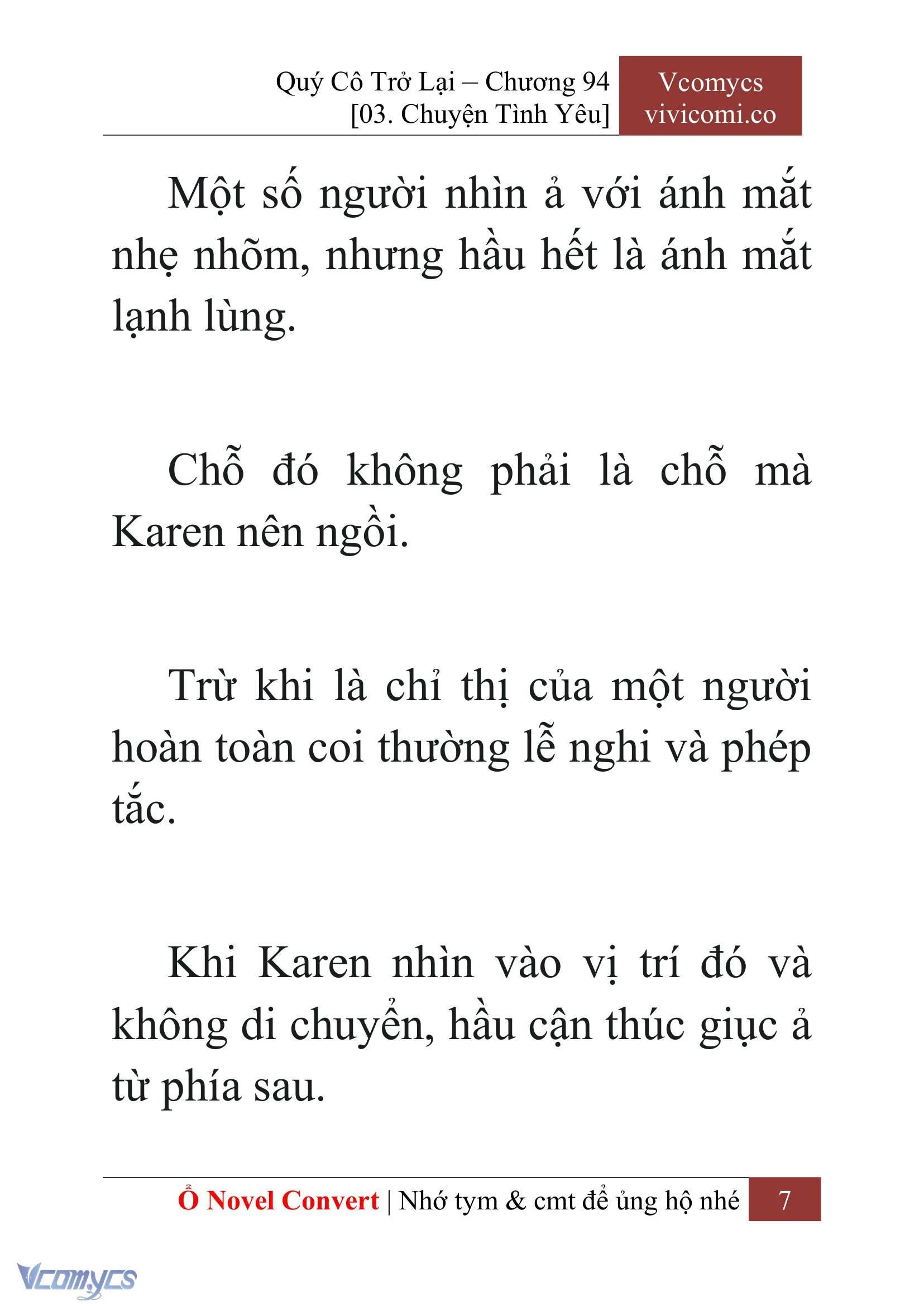 Quý Cô Trở Lại – Chương 94
[03. Chuyện Tình Yêu]

Vcomycs
vivicomi.co

Một số người nhìn ả với ánh mắt nhẹ nhõm, nhưng hầu hết là ánh mắt lạnh lùng.

Chỗ đó không phải là chỗ mà Karen nên ngồi.

Trừ khi là chỉ thị của một người hoàn toàn coi thường lễ nghi và phép tắc.

Khi Karen nhìn vào vị trí đó và không di chuyển, hầu cận thúc giục ả từ phía sau.

Ổ Novel Convert | Nhớ tym & cmt để ủng hộ nhé

7

Vcomycs